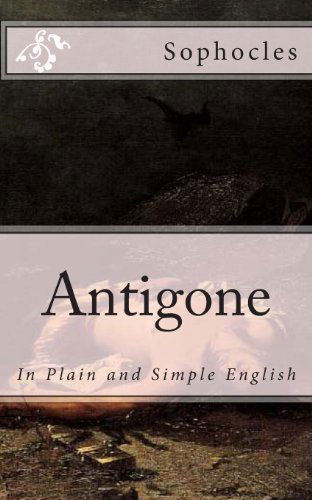 Sophocles

Antigone

In Plain and Simple English